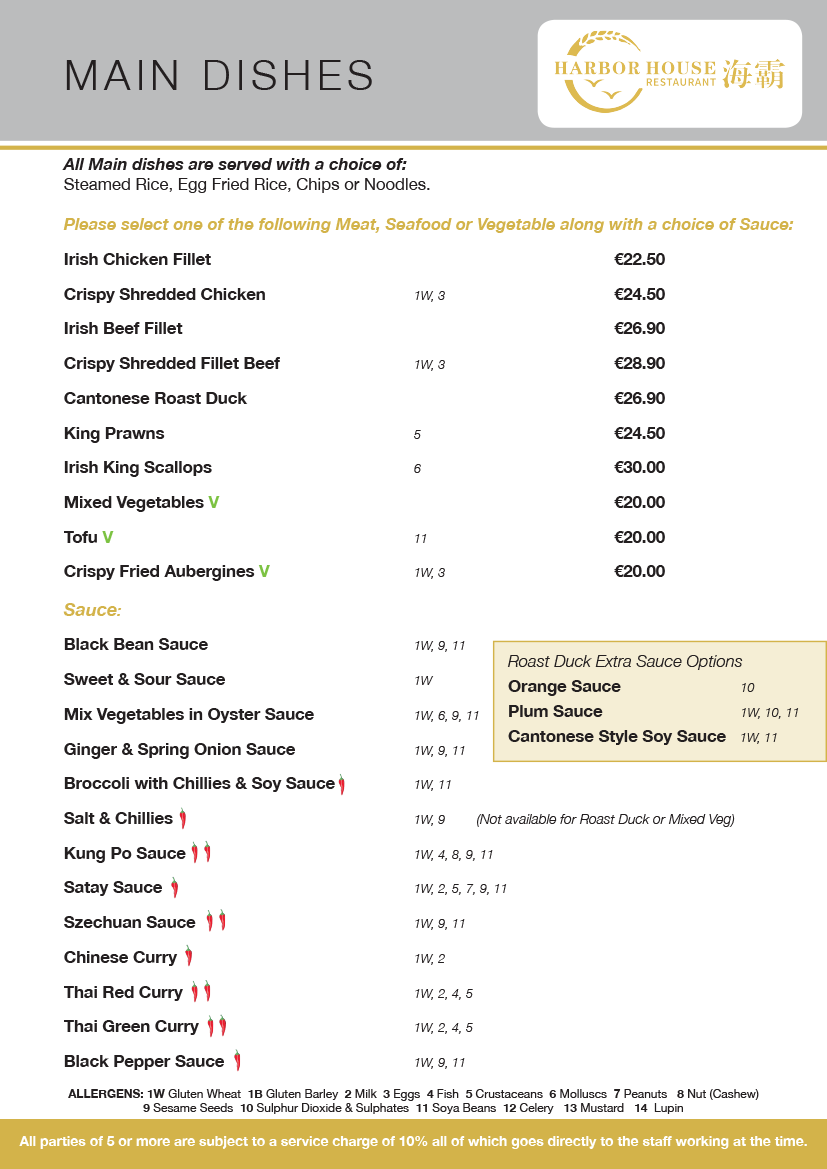 MAIN DISHES

HARBOR HOUSE RESTAURANT 海霸

All Main dishes are served with a choice of:
Steamed Rice, Egg Fried Rice, Chips or Noodles.

Please select one of the following Meat, Seafood or Vegetable along with a choice of Sauce:

Irish Chicken Fillet €22.50
Crispy Shredded Chicken 1W, 3 €24.50
Irish Beef Fillet €26.90
Crispy Shredded Fillet Beef 1W, 3 €28.90
Cantonese Roast Duck €26.90
King Prawns 5 €24.50
Irish King Scallops 6 €30.00
Mixed Vegetables V €20.00
Tofu V 11 €20.00
Crispy Fried Aubergines V 1W, 3 €20.00

Sauce:

Black Bean Sauce 1W, 9, 11
Sweet & Sour Sauce 1W
Mix Vegetables in Oyster Sauce 1W, 6, 9, 11
Ginger & Spring Onion Sauce 1W, 9, 11
Broccoli with Chillies & Soy Sauce 1W, 11
Salt & Chillies 1W, 9 (Not available for Roast Duck or Mixed Veg)
Kung Po Sauce 1W, 4, 8, 9, 11
Satay Sauce 1W, 2, 5, 7, 9, 11
Szechuan Sauce 1W, 9, 11
Chinese Curry 1W, 2
Thai Red Curry 1W, 2, 4, 5
Thai Green Curry 1W, 2, 4, 5
Black Pepper Sauce 1W, 9, 11

Roast Duck Extra Sauce Options
Orange Sauce 10
Plum Sauce 1W, 10, 11
Cantonese Style Soy Sauce 1W, 11

ALLERGENS: 1W Gluten Wheat 1B Gluten Barley 2 Milk 3 Eggs 4 Fish 5 Crustaceans 6 Molluscs 7 Peanuts 8 Nut (Cashew) 9 Sesame Seeds 10 Sulphur Dioxide & Sulphates 11 Soya Beans 12 Celery 13 Mustard 14 Lupin

All parties of 5 or more are subject to a service charge of 10% all of which goes directly to the staff working at the time.